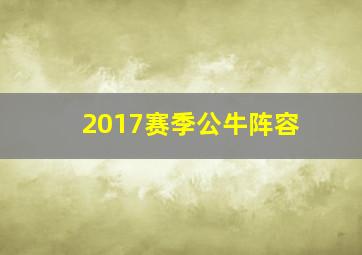 2017赛季公牛阵容